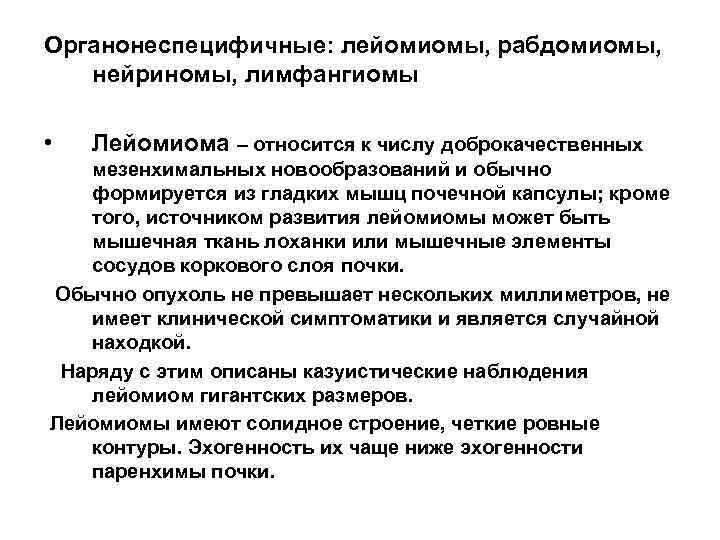 Органонеспецифичные: лейомиомы, рабдомиомы, нейриномы, лимфангиомы

• Лейомиома – относится к числу доброкачественных мезенхимальных новообразований и обычно формируется из гладких мышц почечной капсулы; кроме того, источником развития лейомиомы может быть мышечная ткань лоханки или мышечные элементы сосудов коркового слоя почки.

Обычно опухоль не превышает нескольких миллиметров, не имеет клинической симптоматики и является случайной находкой.

Наряду с этим описаны казуистические наблюдения лейомиом гигантских размеров.

Лейомиомы имеют солидное строение, четкие ровные контуры. Эхогенность их чаще ниже эхогенности паренхимы почки.